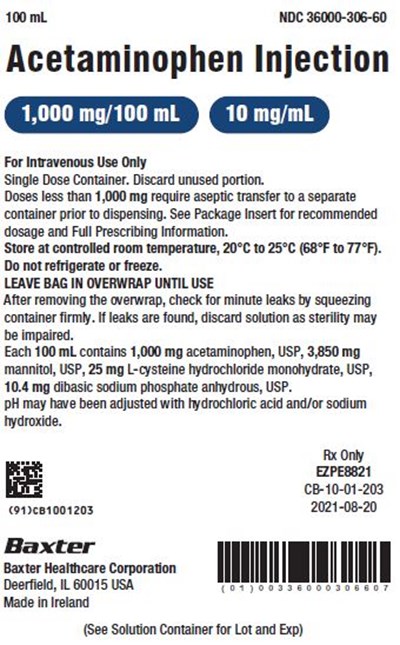 100 mL

NDC 36000-306-60

Acetaminophen Injection

1,000 mg/100 mL

10 mg/mL

For Intravenous Use Only
Single Dose Container. Discard unused portion.
Doses less than 1,000 mg require aseptic transfer to a separate container prior to dispensing. See Package Insert for recommended dosage and Full Prescribing Information.
Store at controlled room temperature, 20°C to 25°C (68°F to 77°F).
Do not refrigerate or freeze.
LEAVE BAG IN OVERWRAP UNTIL USE
After removing the overwrap, check for minute leaks by squeezing container firmly. If leaks are found, discard solution as sterility may be impaired.
Each 100 mL contains 1,000 mg acetaminophen, USP, 3,850 mg mannitol, USP, 25 mg L-cysteine hydrochloride monohydrate, USP, 10.4 mg dibasic sodium phosphate anhydrous, USP.
pH may have been adjusted with hydrochloric acid and/or sodium hydroxide.

(91)CB1001203

Rx Only
EZPE8821
CB-10-01-203
2021-08-20

Baxter
Baxter Healthcare Corporation
Deerfield, IL 60015 USA
Made in Ireland

(01)00336000306607

(See Solution Container for Lot and Exp)